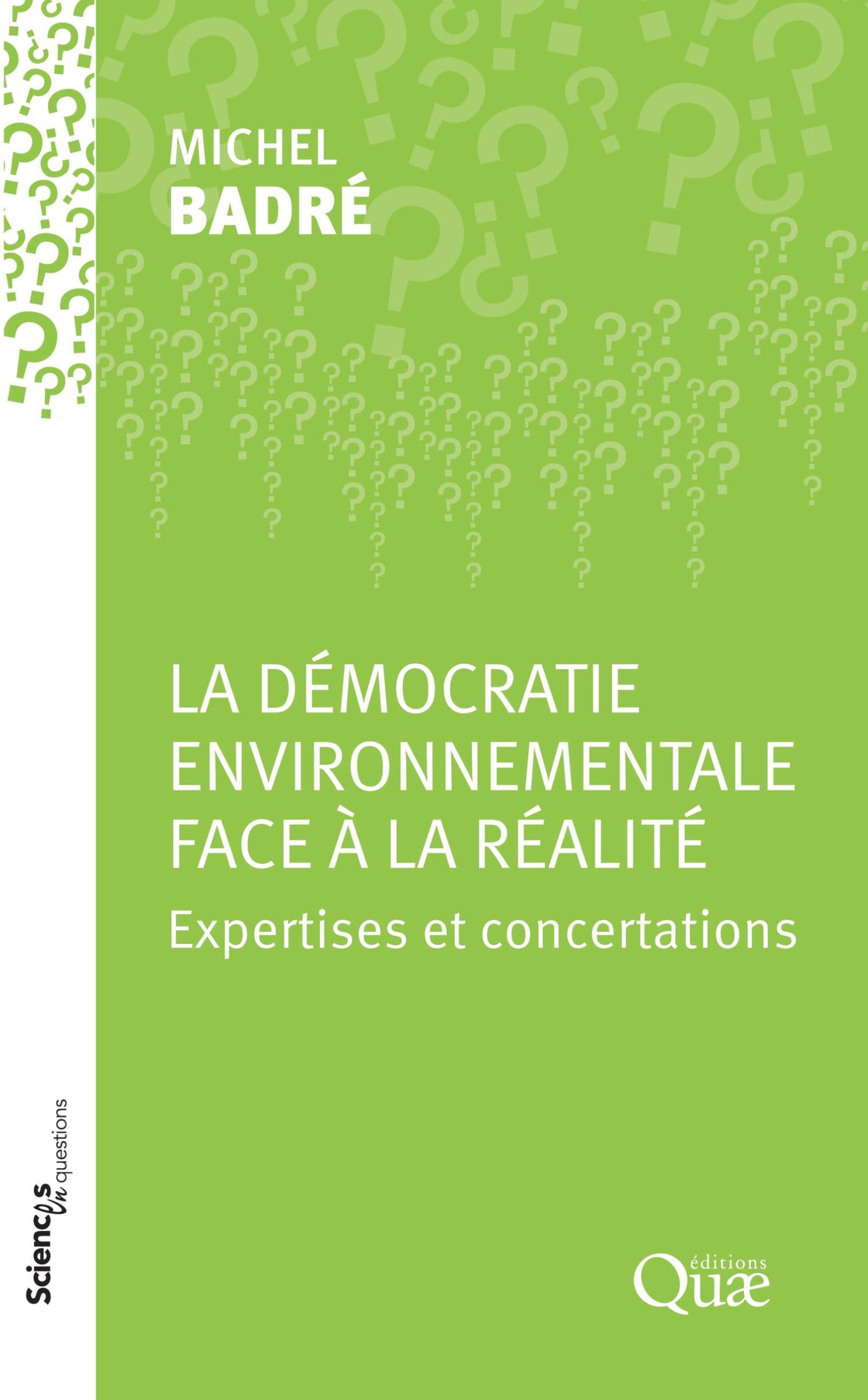 MICHEL
BADRÉ

LA DÉMOCRATIE ENVIRONNEMENTALE FACE À LA RÉALITÉ

Expertises et concertations

Sciences en questions

éditions
Quæ